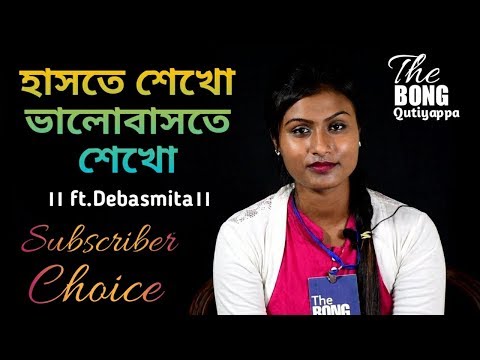 হাসতে শেখো ভালোবাসতে শেখো

II ft.Debasmita II

Subscriber Choice

The BONG Qutiyappa

The BONG